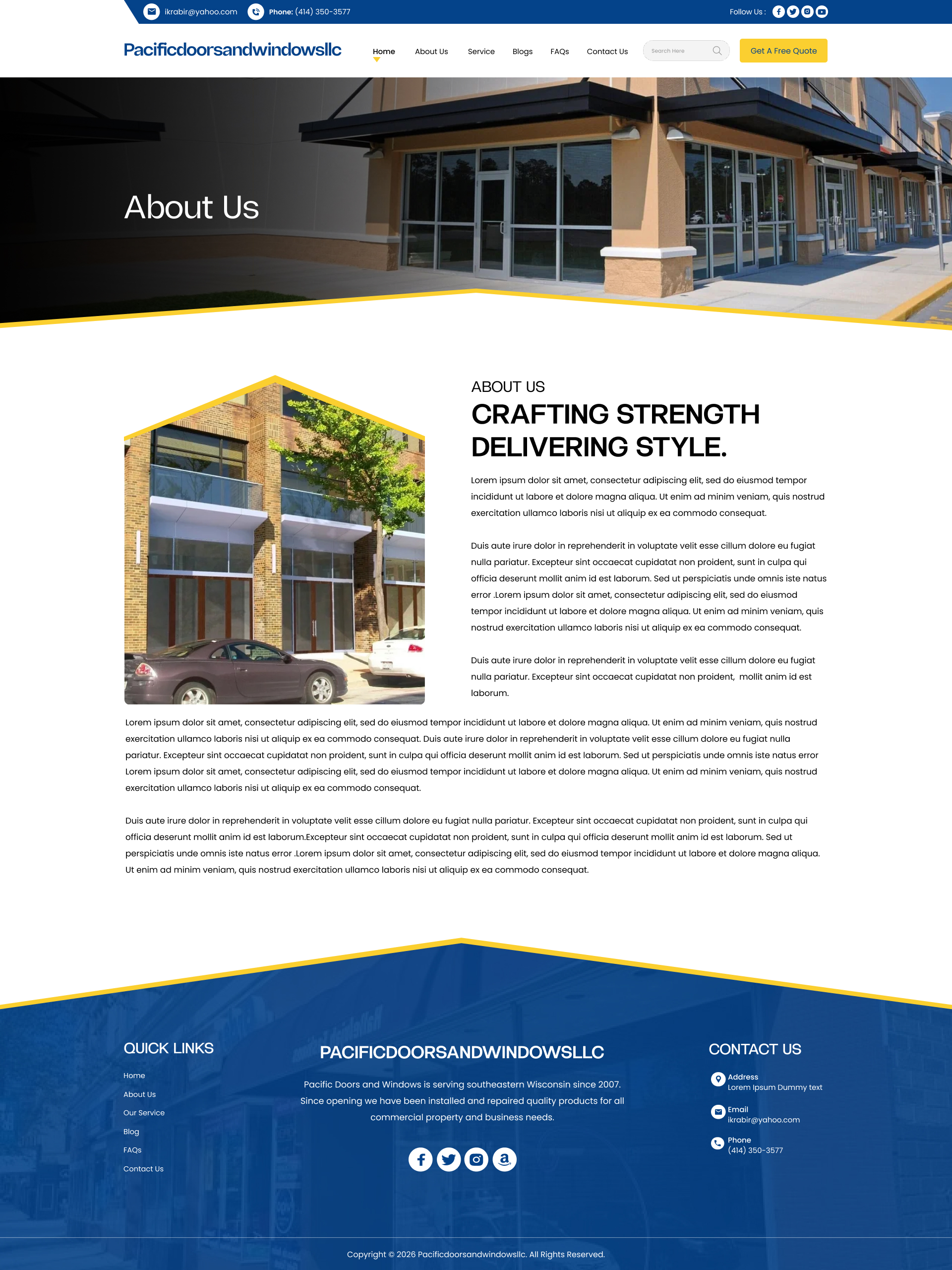 ikrabir@yahoo.com Phone: (414) 350-3577

Follow Us :

Pacificdoorsandwindowsllc

Home About Us Service Blogs FAQs Contact Us Search Here Get A Free Quote

About Us

ABOUT US

CRAFTING STRENGTH DELIVERING STYLE.

Lorem ipsum dolor sit amet, consectetur adipiscing elit, sed do eiusmod tempor incididunt ut labore et dolore magna aliqua. Ut enim ad minim veniam, quis nostrud exercitation ullamco laboris nisi ut aliquip ex ea commodo consequat.

Duis aute irure dolor in reprehenderit in voluptate velit esse cillum dolore eu fugiat nulla pariatur. Excepteur sint occaecat cupidatat non proident, sunt in culpa qui officia deserunt mollit anim id est laborum. Sed ut perspiciatis unde omnis iste natus error .Lorem ipsum dolor sit amet, consectetur adipiscing elit, sed do eiusmod tempor incididunt ut labore et dolore magna aliqua. Ut enim ad minim veniam, quis nostrud exercitation ullamco laboris nisi ut aliquip ex ea commodo consequat.

Duis aute irure dolor in reprehenderit in voluptate velit esse cillum dolore eu fugiat nulla pariatur. Excepteur sint occaecat cupidatat non proident, mollit anim id est laborum.

Lorem ipsum dolor sit amet, consectetur adipiscing elit, sed do eiusmod tempor incididunt ut labore et dolore magna aliqua. Ut enim ad minim veniam, quis nostrud exercitation ullamco laboris nisi ut aliquip ex ea commodo consequat. Duis aute irure dolor in reprehenderit in voluptate velit esse cillum dolore eu fugiat nulla pariatur. Excepteur sint occaecat cupidatat non proident, sunt in culpa qui officia deserunt mollit anim id est laborum. Sed ut perspiciatis unde omnis iste natus error Lorem ipsum dolor sit amet, consectetur adipiscing elit, sed do eiusmod tempor incididunt ut labore et dolore magna aliqua. Ut enim ad minim veniam, quis nostrud exercitation ullamco laboris nisi ut aliquip ex ea commodo consequat.

Duis aute irure dolor in reprehenderit in voluptate velit esse cillum dolore eu fugiat nulla pariatur. Excepteur sint occaecat cupidatat non proident, sunt in culpa qui officia deserunt mollit anim id est laborum.Excepteur sint occaecat cupidatat non proident, sunt in culpa qui officia deserunt mollit anim id est laborum. Sed ut perspiciatis unde omnis iste natus error .Lorem ipsum dolor sit amet, consectetur adipiscing elit, sed do eiusmod tempor incididunt ut labore et dolore magna aliqua. Ut enim ad minim veniam, quis nostrud exercitation ullamco laboris nisi ut aliquip ex ea commodo consequat.

QUICK LINKS

Home
About Us
Our Service
Blog
FAQs
Contact Us

PACIFICDOORSANDWINDOWSLLC

Pacific Doors and Windows is serving southeastern Wisconsin since 2007. Since opening we have been installed and repaired quality products for all commercial property and business needs.

CONTACT US

Address
Lorem Ipsum Dummy text

Email
ikrabir@yahoo.com

Phone
(414) 350-3577

Copyright © 2026 Pacificdoorsandwindowsllc. All Rights Reserved.